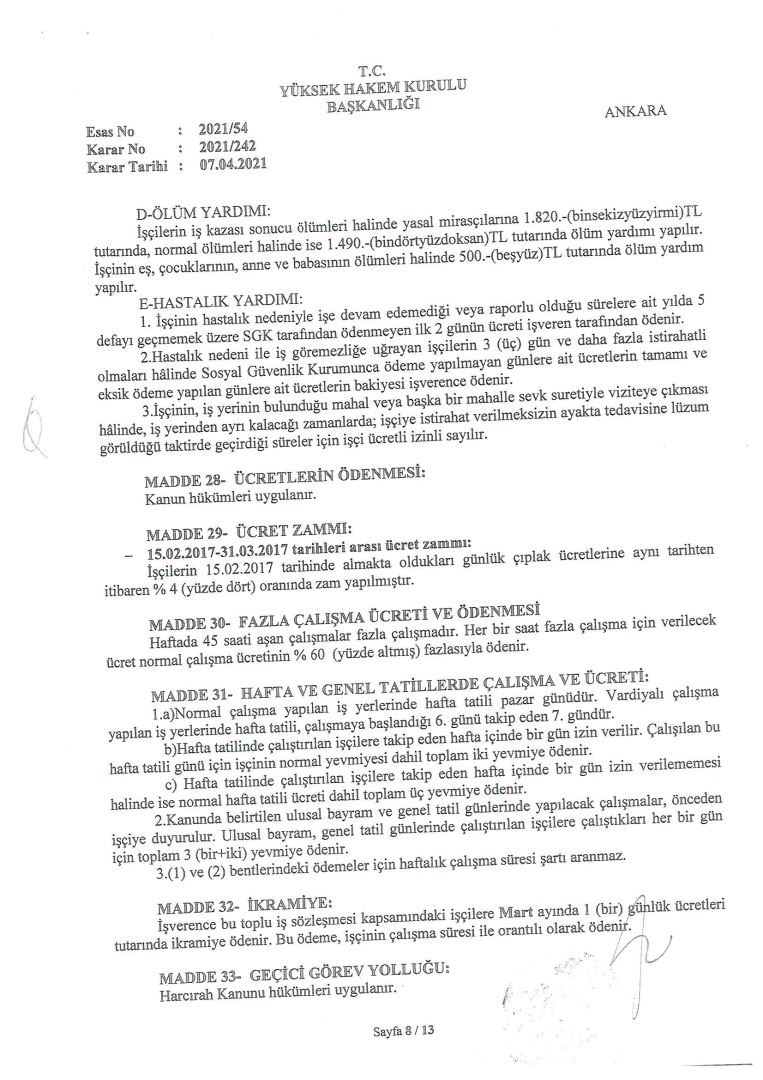 T.C.
YÜKSEK HAKEM KURULU
BAŞKANLIĞI

ANKARA

Esas No : 2021/54
Karar No : 2021/242
Karar Tarihi : 07.04.2021

D-ÖLÜM YARDIMI:
İşçilerin iş kazası sonucu ölümleri halinde yasal mirasçılarına 1.820.-(binsekizyüzyirmi)TL tutarında, normal ölümleri halinde ise 1.490.-(bindörtyüzdoksan)TL tutarında ölüm yardımı yapılır. İşçinin eş, çocuklarının, anne ve babasının ölümleri halinde 500.-(beşyüz)TL tutarında ölüm yardım yapılır.

E-HASTALIK YARDIMI:
1. İşçinin hastalık nedeniyle işe devam edemediği veya raporlu olduğu sürelere ait yılda 5 defayı geçmemek üzere SGK tarafından ödenmeyen ilk 2 günün ücreti işveren tarafından ödenir.
2.Hastalık nedeni ile iş göremezliğe uğrayan işçilerin 3 (üç) gün ve daha fazla istirahatli olmaları hâlinde Sosyal Güvenlik Kurumunca ödeme yapılmayan günlere ait ücretlerin tamamı ve eksik ödeme yapılan günlere ait ücretlerin bakiyesi işverence ödenir.
3.İşçinin, iş yerinin bulunduğu mahal veya başka bir mahalle sevk suretiyle viziteye çıkması hâlinde, iş yerinden ayrı kalacağı zamanlarda; işçiye istirahat verilmeksizin ayakta tedavisine lüzum görüldüğü taktirde geçirdiği süreler için işçi ücretli izinli sayılır.

MADDE 28- ÜCRETLERİN ÖDENMESİ:
Kanun hükümleri uygulanır.

MADDE 29- ÜCRET ZAMMI:
– 15.02.2017-31.03.2017 tarihleri arası ücret zammı:
İşçilerin 15.02.2017 tarihinde almakta oldukları günlük çıplak ücretlerine aynı tarihten itibaren % 4 (yüzde dört) oranında zam yapılmıştır.

MADDE 30- FAZLA ÇALIŞMA ÜCRETİ VE ÖDENMESİ
Haftada 45 saati aşan çalışmalar fazla çalışmadır. Her bir saat fazla çalışma için verilecek ücret normal çalışma ücretinin % 60 (yüzde altmış) fazlasıyla ödenir.

MADDE 31- HAFTA VE GENEL TATİLLERDE ÇALIŞMA VE ÜCRETİ:
1.a)Normal çalışma yapılan iş yerlerinde hafta tatili pazar günüdür. Vardiyalı çalışma yapılan iş yerlerinde hafta tatili, çalışmaya başlandığı 6. günü takip eden 7. gündür.
b)Hafta tatilinde çalıştırılan işçilere takip eden hafta içinde bir gün izin verilir. Çalışılan bu hafta tatili günü için işçinin normal yevmiyesi dahil toplam iki yevmiye ödenir.
c) Hafta tatilinde çalıştırılan işçilere takip eden hafta içinde bir gün izin verilememesi halinde ise normal hafta tatili ücreti dahil toplam üç yevmiye ödenir.
2.Kanunda belirtilen ulusal bayram ve genel tatil günlerinde yapılacak çalışmalar, önceden işçiye duyurulur. Ulusal bayram, genel tatil günlerinde çalıştırılan işçilere çalıştıkları her bir gün için toplam 3 (bir+iki) yevmiye ödenir.
3.(1) ve (2) bentlerindeki ödemeler için haftalık çalışma süresi şartı aranmaz.

MADDE 32- İKRAMİYE:
İşverence bu toplu iş sözleşmesi kapsamındaki işçilere Mart ayında 1 (bir) günlük ücretleri tutarında ikramiye ödenir. Bu ödeme, işçinin çalışma süresi ile orantılı olarak ödenir.

MADDE 33- GEÇİCİ GÖREV YOLLUĞU:
Harcırah Kanunu hükümleri uygulanır.

Sayfa 8 / 13